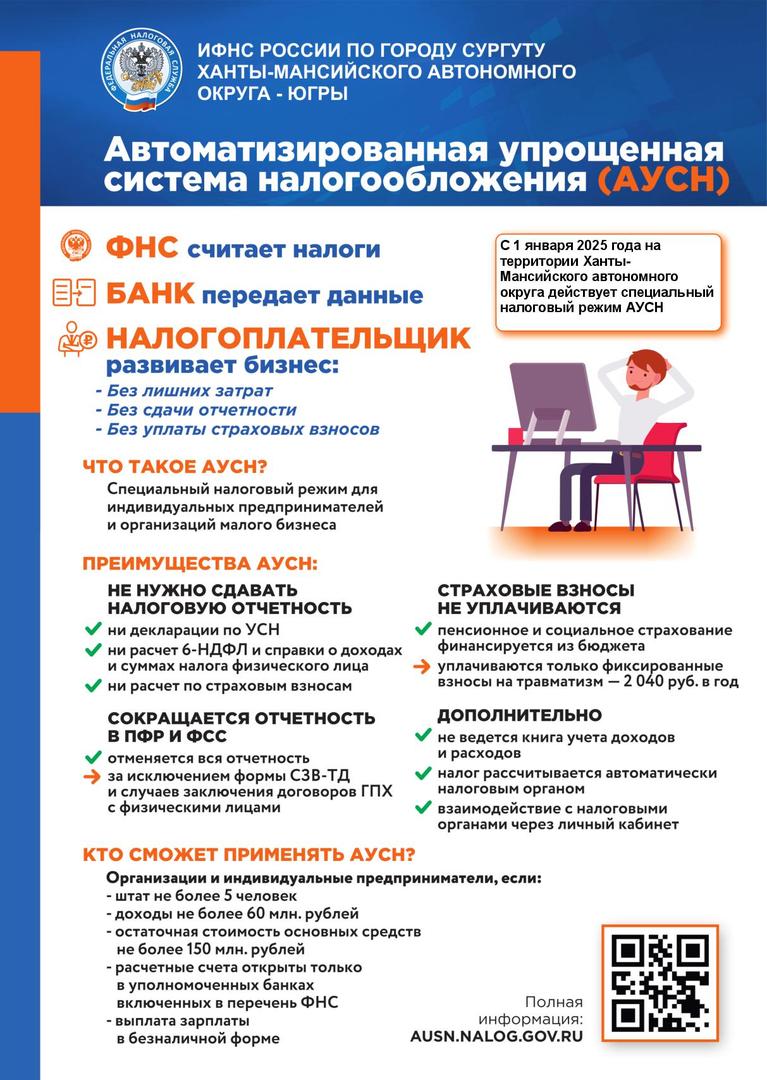 ФЕДЕРАЛЬНАЯ НАЛОГОВАЯ СЛУЖБА

ИФНС РОССИИ ПО ГОРОДУ СУРГУТУ ХАНТЫ-МАНСИЙСКОГО АВТОНОМНОГО ОКРУГА - ЮГРЫ

Автоматизированная упрощенная система налогообложения (АУСН)

ФНС считает налоги

БАНК передает данные

НАЛОГОПЛАТЕЛЬЩИК развивает бизнес:
- Без лишних затрат
- Без сдачи отчетности
- Без уплаты страховых взносов

С 1 января 2025 года на территории Ханты-Мансийского автономного округа действует специальный налоговый режим АУСН

ЧТО ТАКОЕ АУСН?
Специальный налоговый режим для индивидуальных предпринимателей и организаций малого бизнеса

ПРЕИМУЩЕСТВА АУСН:

НЕ НУЖНО СДАВАТЬ НАЛОГОВУЮ ОТЧЕТНОСТЬ
ни декларации по УСН
ни расчет 6-НДФЛ и справки о доходах и суммах налога физического лица
ни расчет по страховым взносам

СОКРАЩАЕТСЯ ОТЧЕТНОСТЬ В ПФР И ФСС
отменяется вся отчетность
за исключением формы СЗВ-ТД и случаев заключения договоров ГПХ с физическими лицами

СТРАХОВЫЕ ВЗНОСЫ НЕ УПЛАЧИВАЮТСЯ
пенсионное и социальное страхование финансируется из бюджета
уплачиваются только фиксированные взносы на травматизм — 2 040 руб. в год

ДОПОЛНИТЕЛЬНО
не ведется книга учета доходов и расходов
налог рассчитывается автоматически налоговым органом
взаимодействие с налоговыми органами через личный кабинет

КТО СМОЖЕТ ПРИМЕНЯТЬ АУСН?
Организации и индивидуальные предприниматели, если:
- штат не более 5 человек
- доходы не более 60 млн. рублей
- остаточная стоимость основных средств не более 150 млн. рублей
- расчетные счета открыты только в уполномоченных банках включенных в перечень ФНС
- выплата зарплаты в безналичной форме

Полная информация:
AUSN.NALOG.GOV.RU